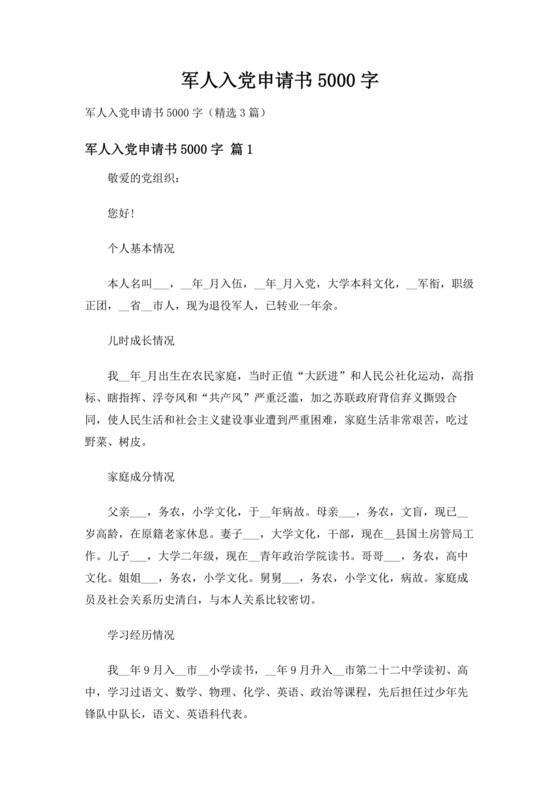 军人入党申请书 5000 字

军人入党申请书 5000 字（精选 3 篇）

军人入党申请书 5000 字 篇 1

敬爱的党组织：

您好！

个人基本情况

本人名叫___，__年_月入伍，__年_月入党，大学本科文化，__军衔，职级正团，__省__市人，现为退役军人，已转业一年余。

儿时成长情况

我__年_月出生在农民家庭，当时正值“大跃进”和人民公社化运动，高指标、瞎指挥、浮夸风和“共产风”严重泛滥，加之苏联政府背信弃义撕毁合同，使人民生活和社会主义建设事业遭到严重困难，家庭生活非常艰苦，吃过野菜、树皮。

家庭成分情况

父亲___，务农，小学文化，于__年病故。母亲___，务农，文盲，现已__岁高龄，在原籍老家休息。妻子___，大学文化，干部，现在__县国土房管局工作。儿子___，大学二年级，现在__青年政治学院读书。哥哥___，务农，高中文化。姐姐___，务农，小学文化。舅舅___，务农，小学文化，病故。家庭成员及社会关系历史清白，与本人关系比较密切。

学习经历情况

我__年 9 月入__市__小学读书，__年 9 月升入__市第二十二中学读初、高中，学习过语文、数学、物理、化学、英语、政治等课程，先后担任过少年先锋队中队长，语文、英语科代表。